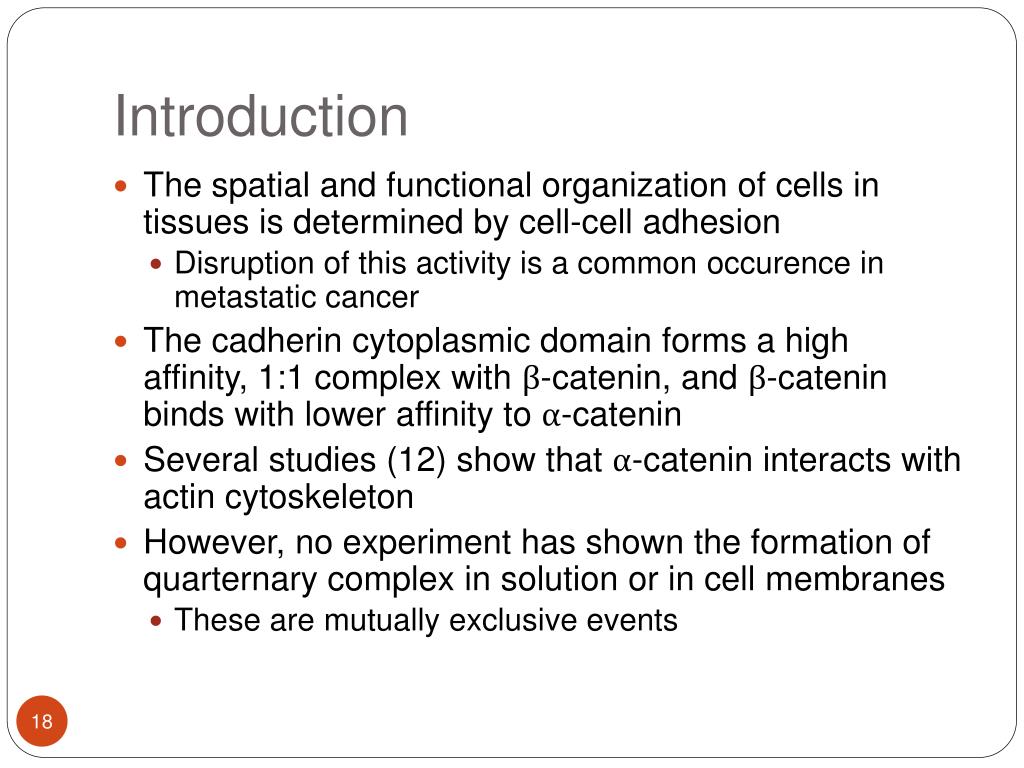 Introduction

- The spatial and functional organization of cells in tissues is determined by cell-cell adhesion
  - Disruption of this activity is a common occurence in metastatic cancer
- The cadherin cytoplasmic domain forms a high affinity, 1:1 complex with β-catenin, and β-catenin binds with lower affinity to α-catenin
- Several studies (12) show that α-catenin interacts with actin cytoskeleton
- However, no experiment has shown the formation of quarternary complex in solution or in cell membranes
  - These are mutually exclusive events

18